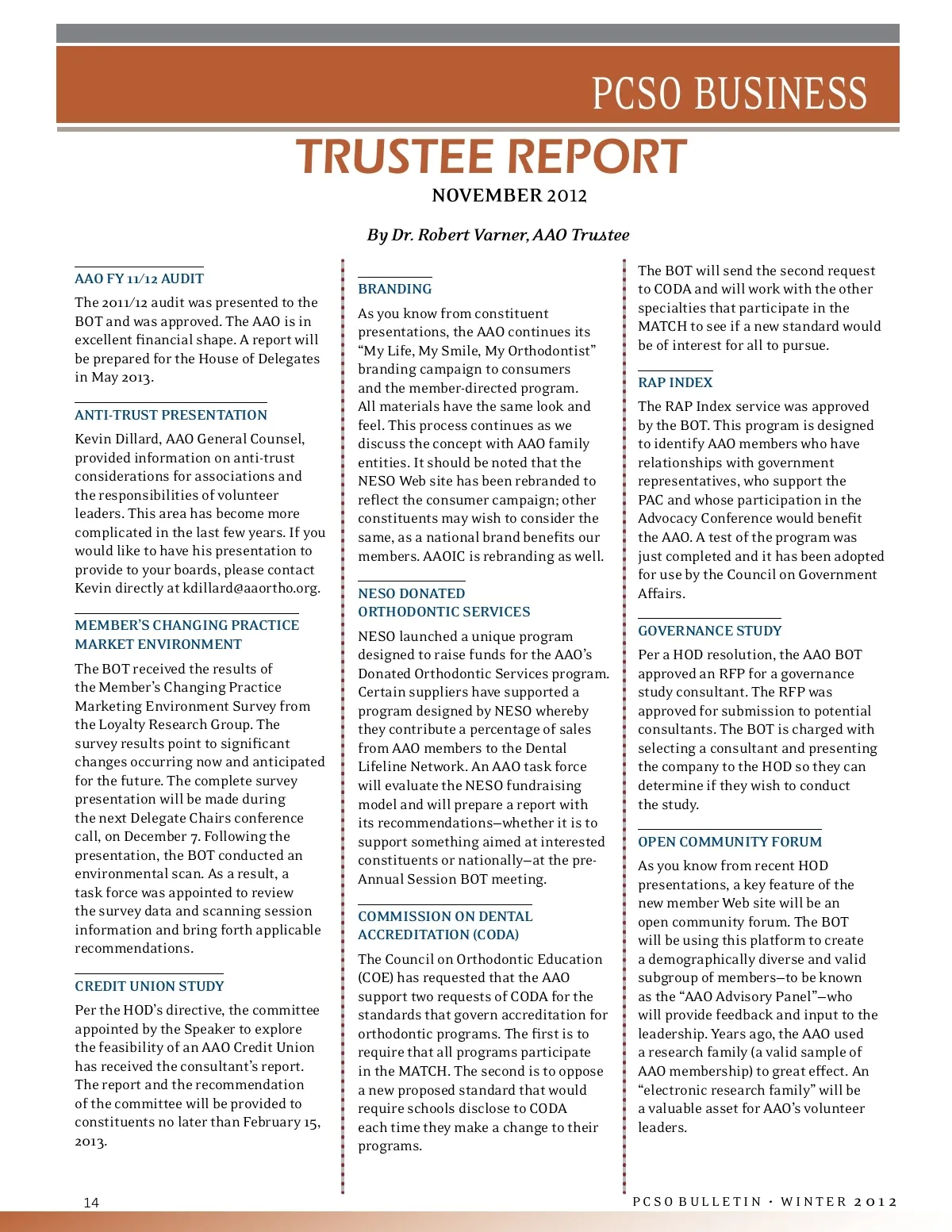 PCSO BUSINESS

TRUSTEE REPORT

NOVEMBER 2012

By Dr. Robert Varner, AAO Trustee

AAO FY 11/12 AUDIT

The 2011/12 audit was presented to the BOT and was approved. The AAO is in excellent financial shape. A report will be prepared for the House of Delegates in May 2013.

ANTI-TRUST PRESENTATION

Kevin Dillard, AAO General Counsel, provided information on anti-trust considerations for associations and the responsibilities of volunteer leaders. This area has become more complicated in the last few years. If you would like to have his presentation to provide to your boards, please contact Kevin directly at kdillard@aaortho.org.

MEMBER'S CHANGING PRACTICE MARKET ENVIRONMENT

The BOT received the results of the Member's Changing Practice Marketing Environment Survey from the Loyalty Research Group. The survey results point to significant changes occurring now and anticipated for the future. The complete survey presentation will be made during the next Delegate Chairs conference call, on December 7. Following the presentation, the BOT conducted an environmental scan. As a result, a task force was appointed to review the survey data and scanning session information and bring forth applicable recommendations.

CREDIT UNION STUDY

Per the HOD's directive, the committee appointed by the Speaker to explore the feasibility of an AAO Credit Union has received the consultant's report. The report and the recommendation of the committee will be provided to constituents no later than February 15, 2013.

BRANDING

As you know from constituent presentations, the AAO continues its "My Life, My Smile, My Orthodontist" branding campaign to consumers and the member-directed program. All materials have the same look and feel. This process continues as we discuss the concept with AAO family entities. It should be noted that the NESO Web site has been rebranded to reflect the consumer campaign; other constituents may wish to consider the same, as a national brand benefits our members. AAOIC is rebranding as well.

NESO DONATED ORTHODONTIC SERVICES

NESO launched a unique program designed to raise funds for the AAO's Donated Orthodontic Services program. Certain suppliers have supported a program designed by NESO whereby they contribute a percentage of sales from AAO members to the Dental Lifeline Network. An AAO task force will evaluate the NESO fundraising model and will prepare a report with its recommendations—whether it is to support something aimed at interested constituents or nationally—at the pre-Annual Session BOT meeting.

COMMISSION ON DENTAL ACCREDITATION (CODA)

The Council on Orthodontic Education (COE) has requested that the AAO support two requests of CODA for the standards that govern accreditation for orthodontic programs. The first is to require that all programs participate in the MATCH. The second is to oppose a new proposed standard that would require schools disclose to CODA each time they make a change to their programs.

The BOT will send the second request to CODA and will work with the other specialties that participate in the MATCH to see if a new standard would be of interest for all to pursue.

RAP INDEX

The RAP Index service was approved by the BOT. This program is designed to identify AAO members who have relationships with government representatives, who support the PAC and whose participation in the Advocacy Conference would benefit the AAO. A test of the program was just completed and it has been adopted for use by the Council on Government Affairs.

GOVERNANCE STUDY

Per a HOD resolution, the AAO BOT approved an RFP for a governance study consultant. The RFP was approved for submission to potential consultants. The BOT is charged with selecting a consultant and presenting the company to the HOD so they can determine if they wish to conduct the study.

OPEN COMMUNITY FORUM

As you know from recent HOD presentations, a key feature of the new member Web site will be an open community forum. The BOT will be using this platform to create a demographically diverse and valid subgroup of members—to be known as the "AAO Advisory Panel"—who will provide feedback and input to the leadership. Years ago, the AAO used a research family (a valid sample of AAO membership) to great effect. An "electronic research family" will be a valuable asset for AAO's volunteer leaders.

14

PCSO BULLETIN • WINTER 2012